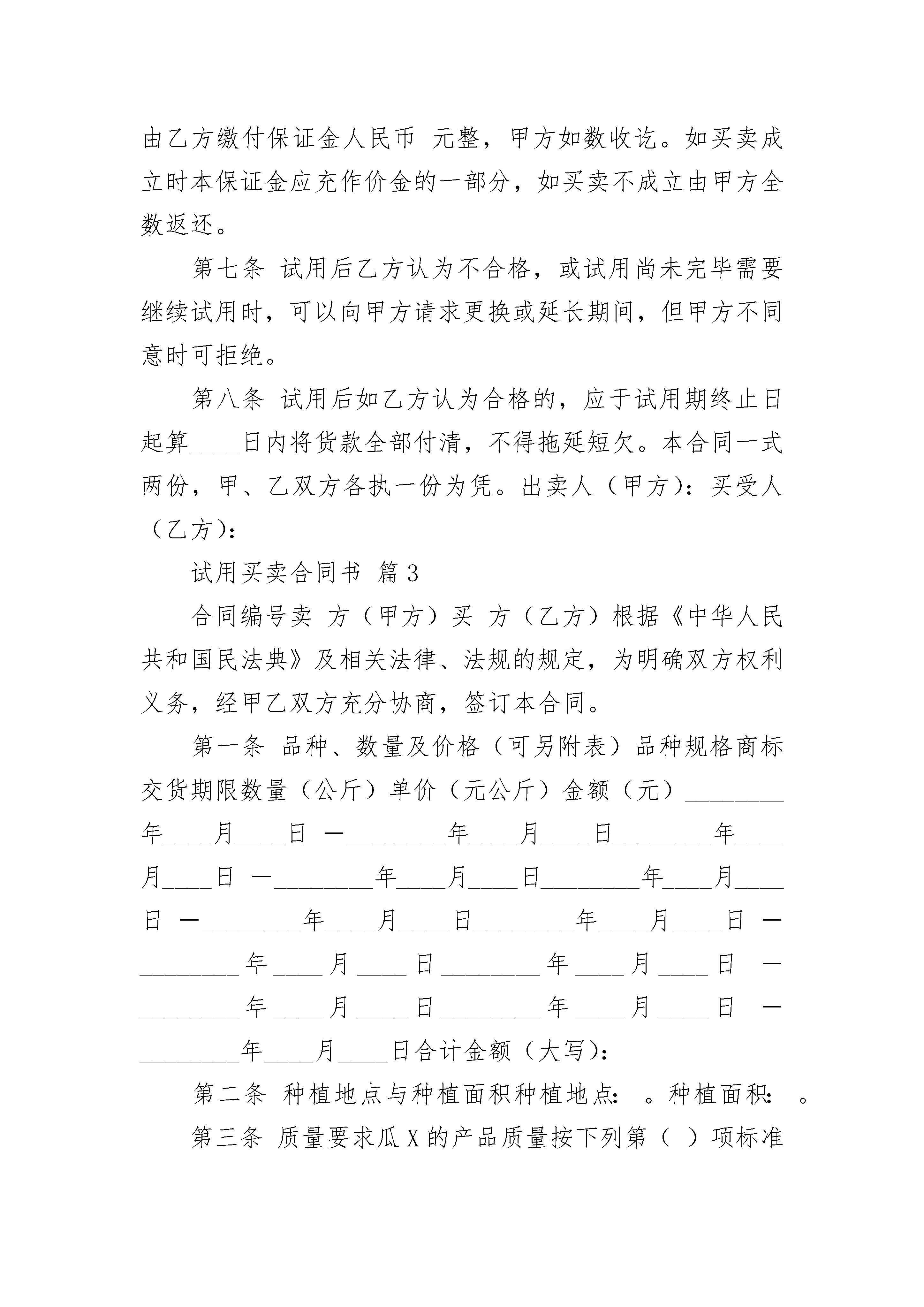 由乙方缴付保证金人民币 元整，甲方如数收讫。如买卖成立时本保证金应充作价金的一部分，如买卖不成立由甲方全数返还。

第七条 试用后乙方认为不合格，或试用尚未完毕需要继续试用时，可以向甲方请求更换或延长期间，但甲方不同意时可拒绝。

第八条 试用后如乙方认为合格的，应于试用期终止日起算____日内将货款全部付清，不得拖延短欠。本合同一式两份，甲、乙双方各执一份为凭。出卖人（甲方）：买受人（乙方）：

试用买卖合同书 篇3

合同编号卖 方（甲方）买 方（乙方）根据《中华人民共和国民法典》及相关法律、法规的规定，为明确双方权利义务，经甲乙双方充分协商，签订本合同。

第一条 品种、数量及价格（可另附表）品种规格商标交货期限数量（公斤）单价（元公斤）金额（元）________年____月____日 —________年____月____日________年____月____日 —________年____月____日________年____月____日 —________年____月____日________年____月____日 —________年____月____日________年____月____日 —________年____月____日________年____月____日 —________年____月____日合计金额（大写）：

第二条 种植地点与种植面积种植地点： 。种植面积： 。

第三条 质量要求瓜X的产品质量按下列第（ ）项标准